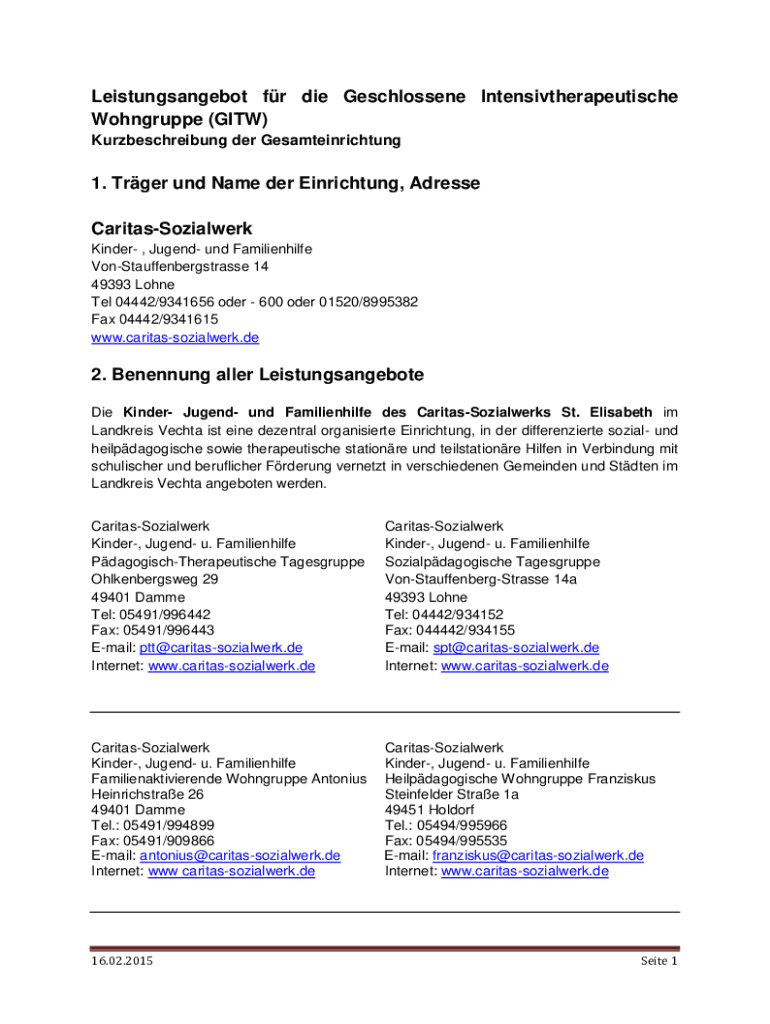 Leistungsangebot für die Geschlossene Intensivtherapeutische Wohngruppe (GITW)
Kurzbeschreibung der Gesamteinrichtung

1. Träger und Name der Einrichtung, Adresse

Caritas-Sozialwerk
Kinder- , Jugend- und Familienhilfe
Von-Stauffenbergstrasse 14
49393 Lohne
Tel 04442/9341656 oder - 600 oder 01520/8995382
Fax 04442/9341615
www.caritas-sozialwerk.de

2. Benennung aller Leistungsangebote

Die Kinder- Jugend- und Familienhilfe des Caritas-Sozialwerks St. Elisabeth im Landkreis Vechta ist eine dezentral organisierte Einrichtung, in der differenzierte sozial- und heilpädagogische sowie therapeutische stationäre und teilstationäre Hilfen in Verbindung mit schulischer und beruflicher Förderung vernetzt in verschiedenen Gemeinden und Städten im Landkreis Vechta angeboten werden.

Caritas-Sozialwerk
Kinder-, Jugend- u. Familienhilfe
Pädagogisch-Therapeutische Tagesgruppe
Ohlkenbergsweg 29
49401 Damme
Tel: 05491/996442
Fax: 05491/996443
E-mail: ptt@caritas-sozialwerk.de
Internet: www.caritas-sozialwerk.de

Caritas-Sozialwerk
Kinder-, Jugend- u. Familienhilfe
Sozialpädagogische Tagesgruppe
Von-Stauffenberg-Strasse 14a
49393 Lohne
Tel: 04442/934152
Fax: 044442/934155
E-mail: spt@caritas-sozialwerk.de
Internet: www.caritas-sozialwerk.de

Caritas-Sozialwerk
Kinder-, Jugend- u. Familienhilfe
Familienaktivierende Wohngruppe Antonius
Heinrichstraße 26
49401 Damme
Tel.: 05491/994899
Fax: 05491/909866
E-mail: antonius@caritas-sozialwerk.de
Internet: www caritas-sozialwerk.de

Caritas-Sozialwerk
Kinder-, Jugend- u. Familienhilfe
Heilpädagogische Wohngruppe Franziskus
Steinfelder Straße 1a
49451 Holdorf
Tel.: 05494/995966
Fax: 05494/995535
E-mail: franziskus@caritas-sozialwerk.de
Internet: www.caritas-sozialwerk.de

16.02.2015
Seite 1